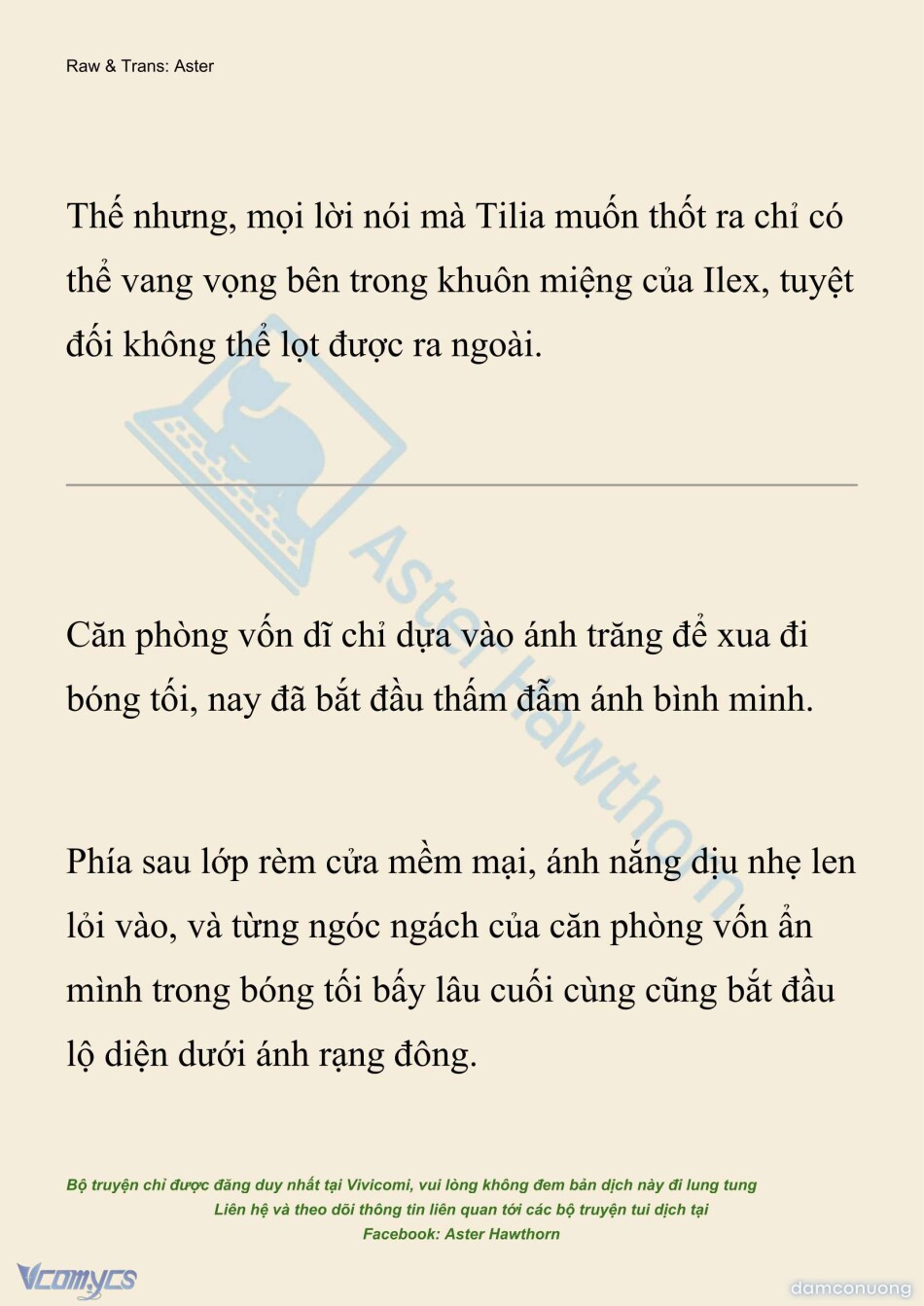 Raw & Trans: Aster

Thế nhưng, mọi lời nói mà Tilia muốn thốt ra chỉ có thể vang vọng bên trong khuôn miệng của Ilex, tuyệt đối không thể lọt được ra ngoài.

Aster Hawthorn

Căn phòng vốn dĩ chỉ dựa vào ánh trăng để xua đi bóng tối, nay đã bắt đầu thấm đẫm ánh bình minh.

Phía sau lớp rèm cửa mềm mại, ánh nắng dịu nhẹ len lỏi vào, và từng ngóc ngách của căn phòng vốn ẩn mình trong bóng tối bấy lâu cuối cùng cũng bắt đầu lộ diện dưới ánh rạng đông.

Bộ truyện chỉ được đăng duy nhất tại Vivicomi, vui lòng không đem bản dịch này đi lung tung
Liên hệ và theo dõi thông tin liên quan tới các bộ truyện tui dịch tại
Facebook: Aster Hawthorn

Vcomycs

damconuong